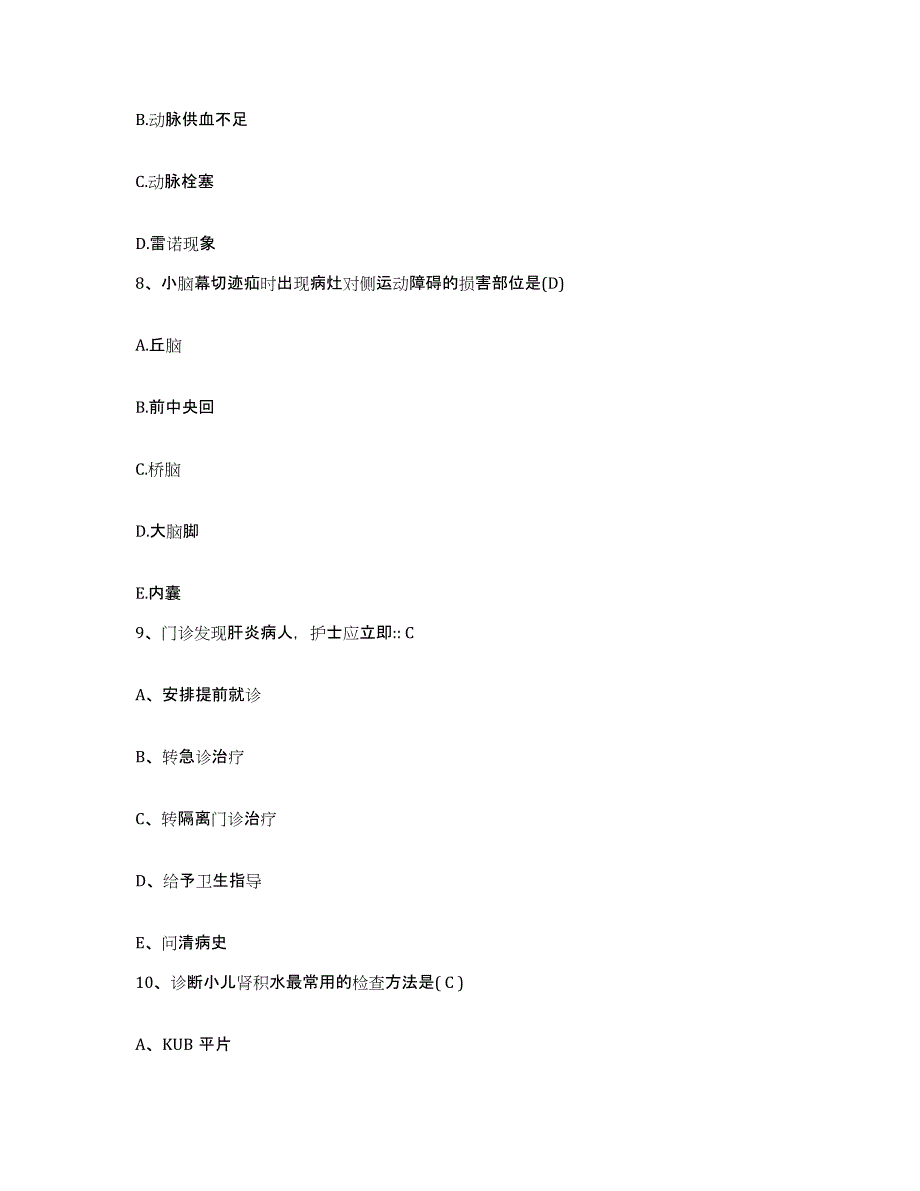 B.动脉供血不足

C.动脉栓塞

D.雷诺现象

8、小脑幕切迹疝时出现病灶对侧运动障碍的损害部位是(D)

A.丘脑

B.前中央回

C.桥脑

D.大脑脚

E.内囊

9、门诊发现肝炎病人，护士应立即:: C

A、安排提前就诊

B、转急诊治疗

C、转隔离门诊治疗

D、给予卫生指导

E、问清病史

10、诊断小儿肾积水最常用的检查方法是( C )

A、KUB 平片